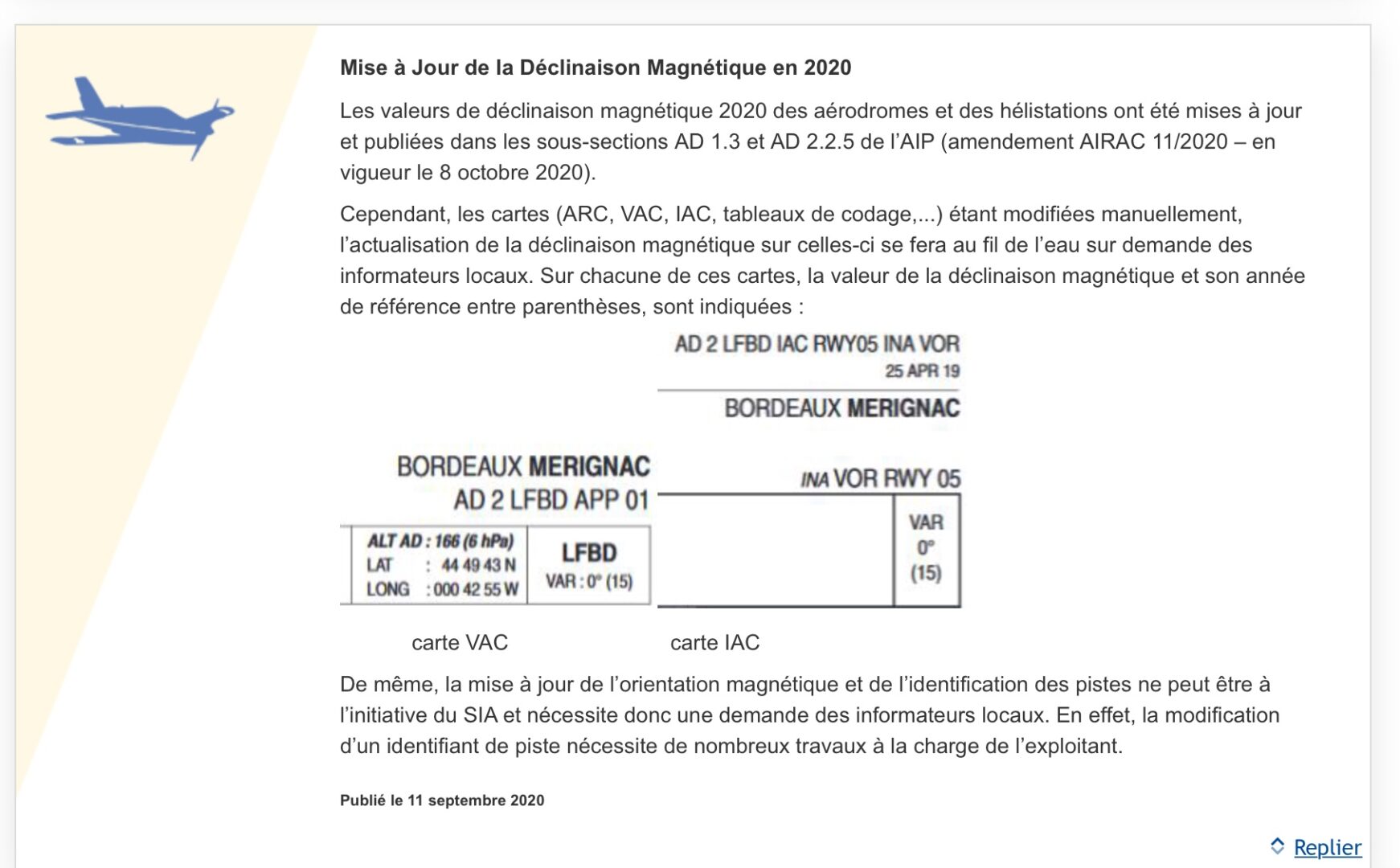 Mise à Jour de la Déclinaison Magnétique en 2020

Les valeurs de déclinaison magnétique 2020 des aérodromes et des hélistations ont été mises à jour et publiées dans les sous-sections AD 1.3 et AD 2.2.5 de l'AIP (amendement AIRAC 11/2020 – en vigueur le 8 octobre 2020).

Cependant, les cartes (ARC, VAC, IAC, tableaux de codage,...) étant modifiées manuellement, l'actualisation de la déclinaison magnétique sur celles-ci se fera au fil de l'eau sur demande des informateurs locaux. Sur chacune de ces cartes, la valeur de la déclinaison magnétique et son année de référence entre parenthèses, sont indiquées :

BORDEAUX MERIGNAC
AD 2 LFBD APP 01

ALT AD : 166 (6 hPa)
LAT : 44 49 43 N
LONG : 000 42 55 W

LFBD
VAR : 0° (15)

AD 2 LFBD IAC RWY05 INA VOR
25 APR 19

BORDEAUX MERIGNAC

INA VOR RWY 05

VAR
0°
(15)

carte VAC

carte IAC

De même, la mise à jour de l'orientation magnétique et de l'identification des pistes ne peut être à l'initiative du SIA et nécessite donc une demande des informateurs locaux. En effet, la modification d'un identifiant de piste nécessite de nombreux travaux à la charge de l'exploitant.

Publié le 11 septembre 2020

Replier